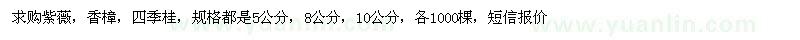 求购紫薇，香樟，四季桂，规格都是5公分，8公分，10公分，各1000棵，短信报价

www.yuanlin.com